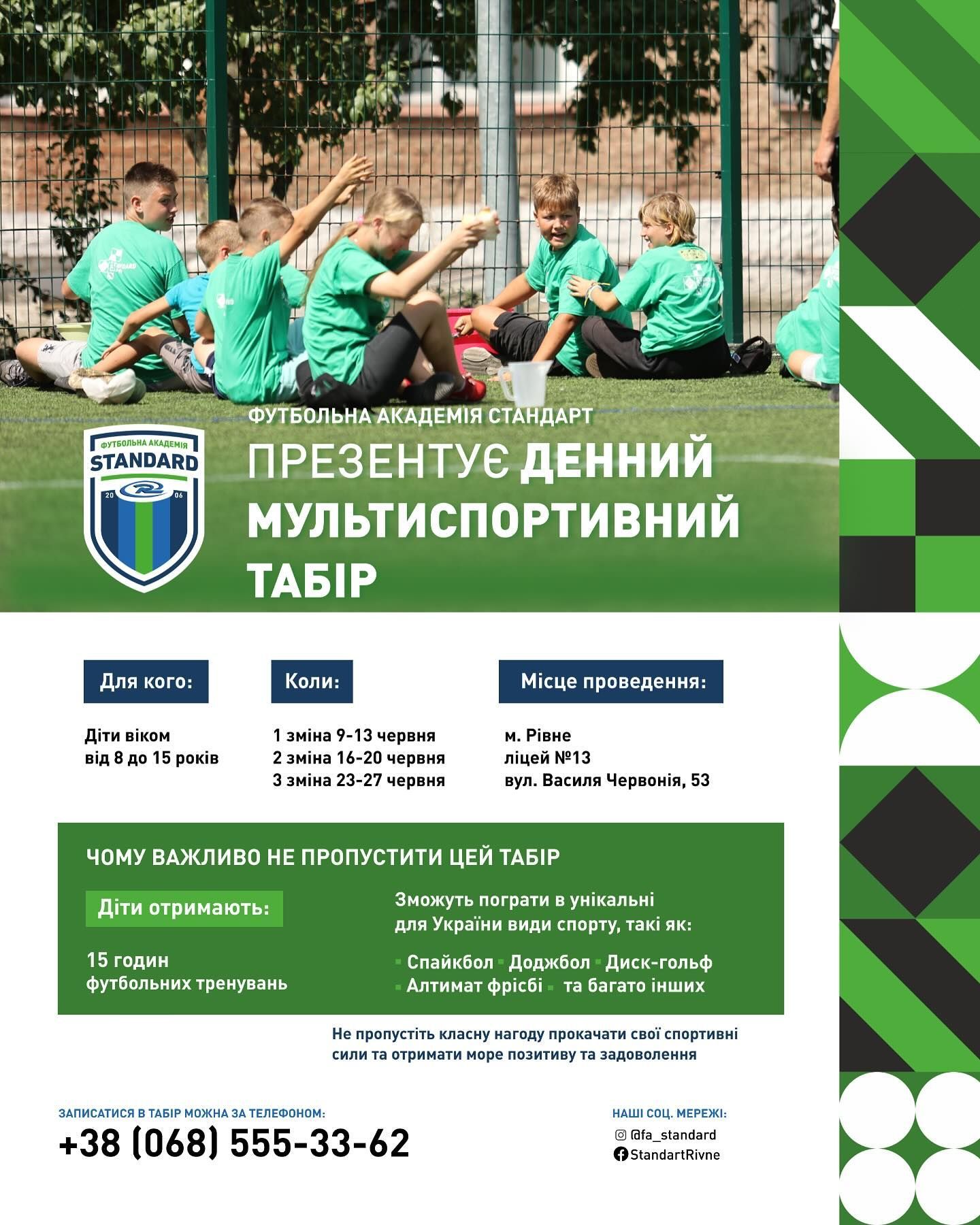 ФУТБОЛЬНА АКАДЕМІЯ STANDARD 20 06

ФУТБОЛЬНА АКАДЕМІЯ СТАНДАРТ

ПРЕЗЕНТУЄ ДЕННИЙ МУЛЬТИСПОРТИВНИЙ ТАБІР

Для кого:

Діти віком від 8 до 15 років

Коли:

1 зміна 9-13 червня
2 зміна 16-20 червня
3 зміна 23-27 червня

Місце проведення:

м. Рівне
ліцей №13
вул. Василя Червонія, 53

ЧОМУ ВАЖЛИВО НЕ ПРОПУСТИТИ ЦЕЙ ТАБІР

Діти отримають:

15 годин футбольних тренувань

Зможуть пограти в унікальні для України види спорту, такі як:

Спайкбол Доджбол Диск-гольф Алтимат фрісбі та багато інших

Не пропустіть класну нагоду прокачати свої спортивні сили та отримати море позитиву та задоволення

ЗАПИСАТИСЯ В ТАБІР МОЖНА ЗА ТЕЛЕФОНОМ:

+38 (068) 555-33-62

НАШІ СОЦ. МЕРЕЖІ:

@fa_standard
StandartRivne